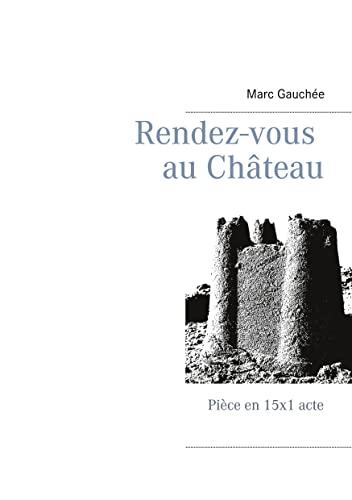 Marc Gauchée

Rendez-vous au Château

Pièce en 15x1 acte